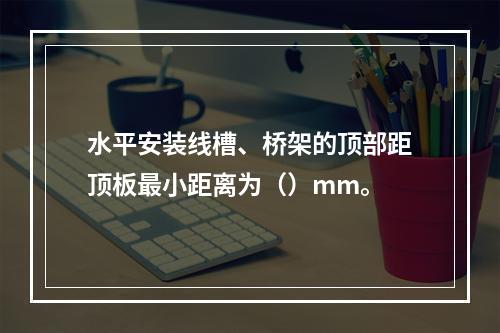 水平安装线槽、桥架的顶部距顶板最小距离为（）mm。